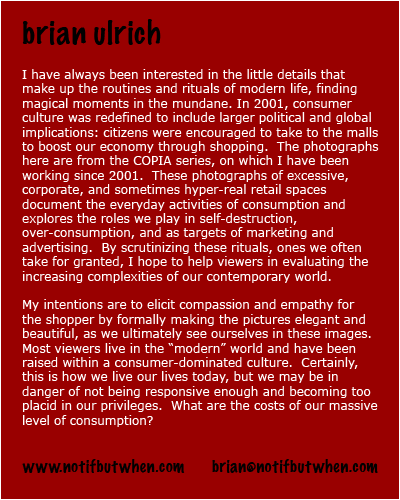 brian ulrich

I have always been interested in the little details that make up the routines and rituals of modern life, finding magical moments in the mundane. In 2001, consumer culture was redefined to include larger political and global implications: citizens were encouraged to take to the malls to boost our economy through shopping.  The photographs here are from the COPIA series, on which I have been working since 2001.  These photographs of excessive, corporate, and sometimes hyper-real retail spaces document the everyday activities of consumption and explores the roles we play in self-destruction, over-consumption, and as targets of marketing and advertising.  By scrutinizing these rituals, ones we often take for granted, I hope to help viewers in evaluating the increasing complexities of our contemporary world.

My intentions are to elicit compassion and empathy for the shopper by formally making the pictures elegant and beautiful, as we ultimately see ourselves in these images. Most viewers live in the “modern” world and have been raised within a consumer-dominated culture.  Certainly, this is how we live our lives today, but we may be in danger of not being responsive enough and becoming too placid in our privileges.  What are the costs of our massive level of consumption?

www.notifbutwhen.com     brian@notifbutwhen.com